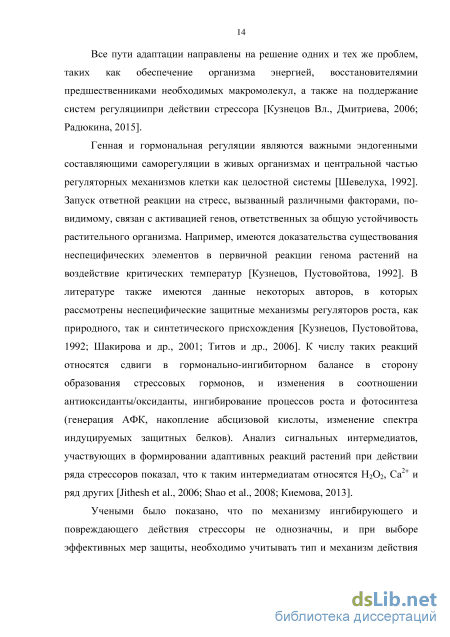 14

Все пути адаптации направлены на решение одних и тех же проблем, таких как обеспечение организма энергией, восстановителями предшественниками необходимых макромолекул, а также на поддержание систем регуляциипри действии стрессора [Кузнецов Вл., Дмитриева, 2006; Радюкина, 2015].

Генная и гормональная регуляции являются важными эндогенными составляющими саморегуляции в живых организмах и центральной частью регуляторных механизмов клетки как целостной системы [Шевелуха, 1992]. Запуск ответной реакции на стресс, вызванный различными факторами, по-видимому, связан с активацией генов, ответственных за общую устойчивость растительного организма. Например, имеются доказательства существования неспецифических элементов в первичной реакции генома растений на воздействие критических температур [Кузнецов, Пустовойтова, 1992]. В литературе также имеются данные некоторых авторов, в которых рассмотрены неспецифические защитные механизмы регуляторов роста, как природного, так и синтетического присхождения [Кузнецов, Пустовойтова, 1992; Шакирова и др., 2001; Титов и др., 2006]. К числу таких реакций относятся сдвиги в гормонально-ингибиторном балансе в сторону образования стрессовых гормонов, и изменения в соотношении антиоксиданты/оксиданты, ингибирование процессов роста и фотосинтеза (генерация АФК, накопление абсцизовой кислоты, изменение спектра индуцируемых защитных белков). Анализ сигнальных интермедиатов, участвующих в формировании адаптивных реакций растений при действии ряда стрессоров показал, что к таким интермедиатам относятся $H_2O_2$, $Ca^{2+}$ и ряд других [Jithesh et al., 2006; Shao et al., 2008; Киемова, 2013].

Учеными было показано, что по механизму ингибирующего и повреждающего действия стрессоры не однозначны, и при выборе эффективных мер защиты, необходимо учитывать тип и механизм действия

dsLib.net
библиотека диссертаций